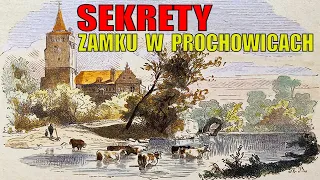 SEKRETY
ZAMKU W PROCHOWICACH